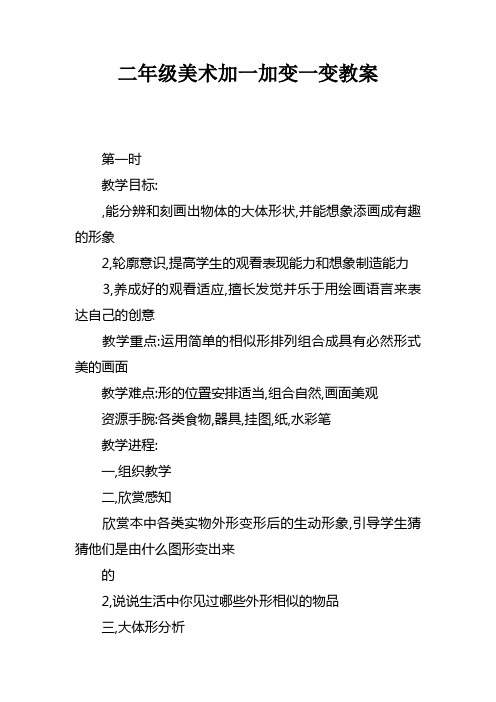 二年级美术加一加变一变教案

第一时

教学目标:

,能分辨和刻画出物体的大体形状,并能想象添画成有趣的形象

2,轮廓意识,提高学生的观看表现能力和想象制造能力

3,养成好的观看适应,擅长发觉并乐于用绘画语言来表达自己的创意

教学重点:运用简单的相似形排列组合成具有必然形式美的画面

教学难点:形的位置安排适当,组合自然,画面美观

资源手腕:各类食物,器具,挂图,纸,水彩笔

教学进程:

一,组织教学

二,欣赏感知

欣赏本中各类实物外形变形后的生动形象,引导学生猜猜他们是由什么图形变出来

的

2,说说生活中你见过哪些外形相似的物品

三,大体形分析